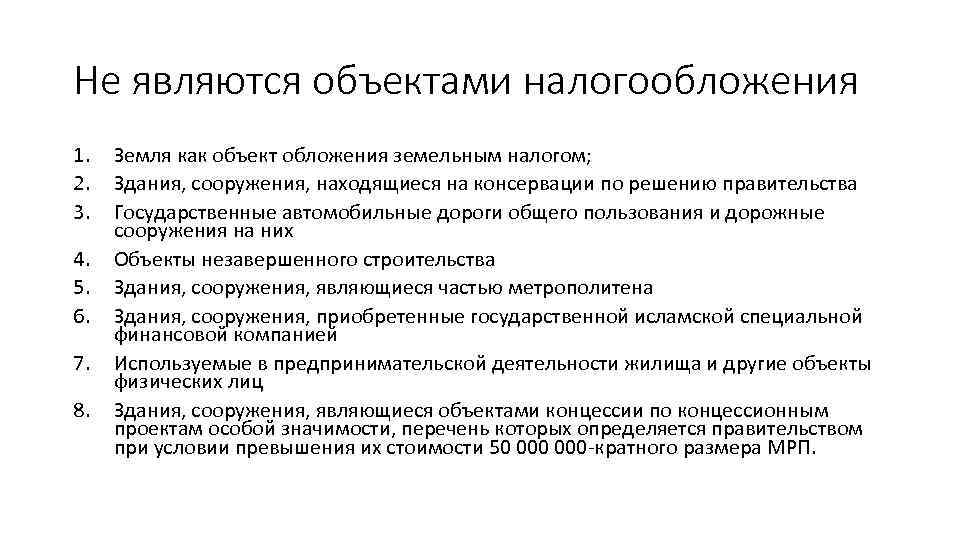 Не являются объектами налогообложения

1. Земля как объект обложения земельным налогом;
2. Здания, сооружения, находящиеся на консервации по решению правительства
3. Государственные автомобильные дороги общего пользования и дорожные сооружения на них
4. Объекты незавершенного строительства
5. Здания, сооружения, являющиеся частью метрополитена
6. Здания, сооружения, приобретенные государственной исламской специальной финансовой компанией
7. Используемые в предпринимательской деятельности жилища и другие объекты физических лиц
8. Здания, сооружения, являющиеся объектами концессии по концессионным проектам особой значимости, перечень которых определяется правительством при условии превышения их стоимости 50 000 000-кратного размера МРП.